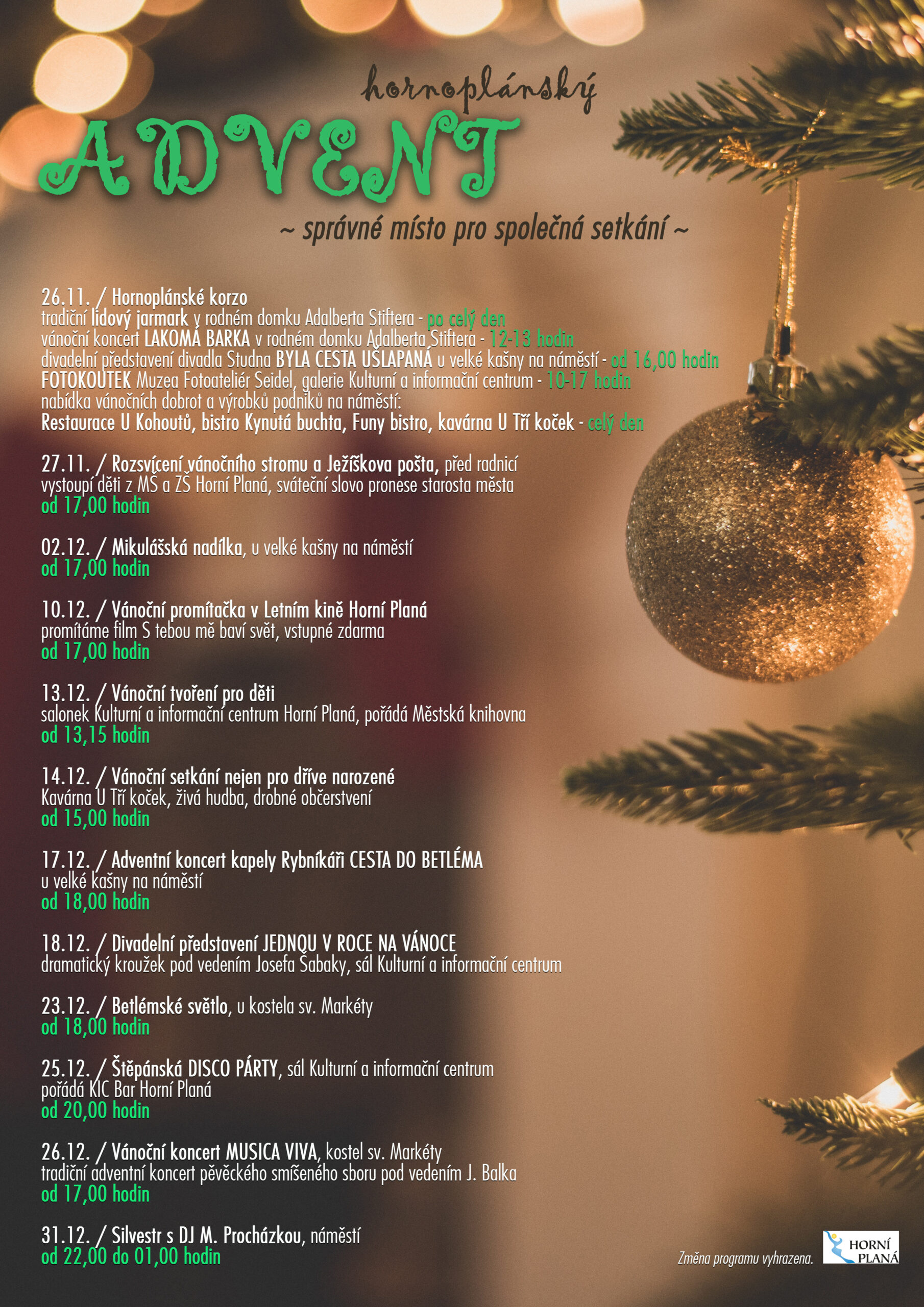 hornoplánský
ADVENT
~ správné místo pro společná setkání ~

26.11. / Hornoplánské korzo
tradiční lidový jarmark v rodném domku Adalberta Stiftera - po celý den
vánoční koncert LAKOMÁ BARKA v rodném domku Adalberta Stiftera - 12-13 hodin
divadelní představení divadla Studna BYLA CESTA UŠLAPANÁ u velké kašny na náměstí - od 16,00 hodin
FOTOKOUTEK Muzea Fotoateliér Seidel, galerie Kulturní a informační centrum - 10-17 hodin
nabídka vánočních dobrot a výrobků podniků na náměstí:
Restaurace U Kohoutů, bistro Kynutá buchta, Funy bistro, kavárna U Tří koček - celý den

27.11. / Rozsvícení vánočního stromu a Ježíškova pošta, před radnicí
vystoupí děti z MŠ a ZŠ Horní Planá, sváteční slovo pronese starosta města
od 17,00 hodin

02.12. / Mikulášská nadílka, u velké kašny na náměstí
od 17,00 hodin

10.12. / Vánoční promítačka v Letním kině Horní Planá
promítáme film S tebou mě baví svět, vstupné zdarma
od 17,00 hodin

13.12. / Vánoční tvoření pro děti
salonek Kulturní a informační centrum Horní Planá, pořádá Městská knihovna
od 13,15 hodin

14.12. / Vánoční setkání nejen pro dříve narozené
Kavárna U Tří koček, živá hudba, drobné občerstvení
od 15,00 hodin

17.12. / Adventní koncert kapely Rybníkáři CESTA DO BETLÉMA
u velké kašny na náměstí
od 18,00 hodin

18.12. / Divadelní představení JEDNOU V ROCE NA VÁNOCE
dramatický kroužek pod vedením Josefa Šabaky, sál Kulturní a informační centrum

23.12. / Betlémské světlo, u kostela sv. Markéty
od 18,00 hodin

25.12. / Štěpánská DISCO PÁRTY, sál Kulturní a informační centrum
pořádá KIC Bar Horní Planá
od 20,00 hodin

26.12. / Vánoční koncert MUSICA VIVA, kostel sv. Markéty
tradiční adventní koncert pěveckého smíšeného sboru pod vedením J. Balka
od 17,00 hodin

31.12. / Silvestr s DJ M. Procházkou, náměstí
od 22,00 do 01,00 hodin

Změna programu vyhrazena.
HORNÍ PLANÁ